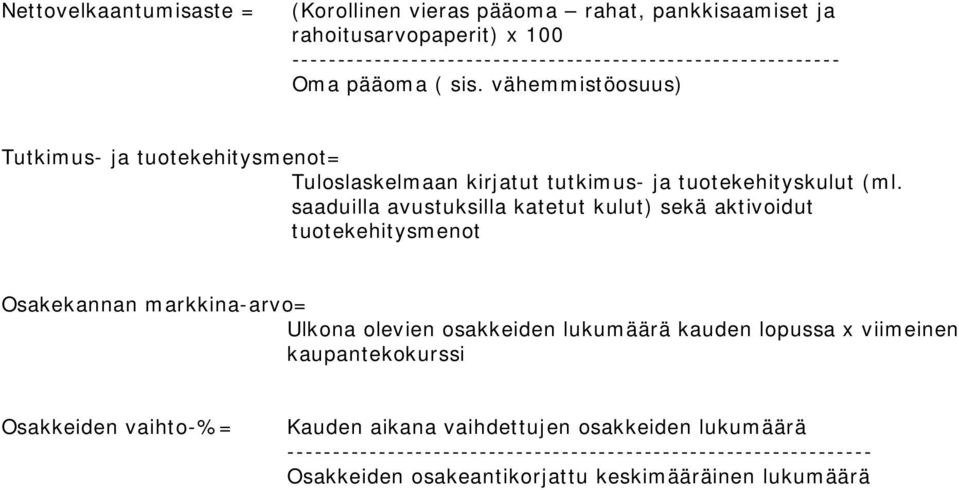 Nettovelkaantumisaste = (Korollinen vieras pääoma – rahat, pankkisaamiset ja rahoitusarvopaperit) x 100
--------------------------------------------------------
Oma pääoma ( sis. vähemmistöosuus)

Tutkimus- ja tuotekehitysmenot=
Tuloslaskelmaan kirjatut tutkimus- ja tuotekehityskulut (ml. saaduilla avustuksilla katetut kulut) sekä aktivoidut tuotekehitysmenot

Osakekannan markkina-arvo=
Ulkona olevien osakkeiden lukumäärä kauden lopussa x viimeinen kaupantekokurssi

Osakkeiden vaihto-%= Kauden aikana vaihdettujen osakkeiden lukumäärä
------------------------------------------------------------
Osakkeiden osakeantikorjattu keskimääräinen lukumäärä